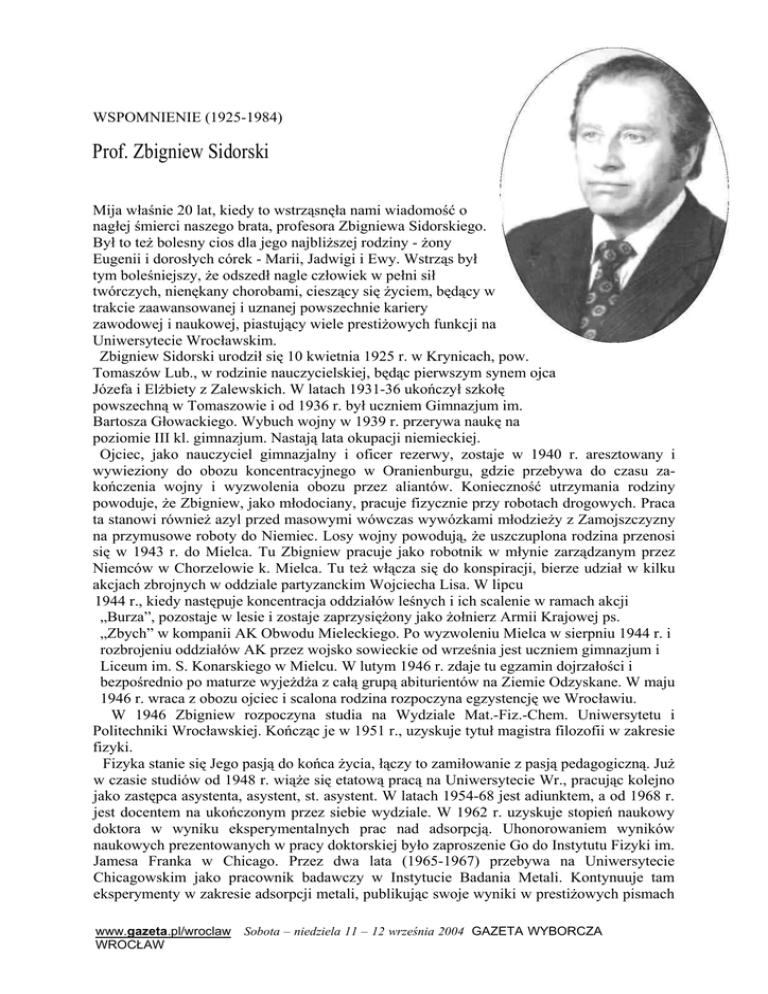 WSPOMNIENIE (1925-1984)

Prof. Zbigniew Sidorski

Mija właśnie 20 lat, kiedy to wstrząsnęła nami wiadomość o nagłej śmierci naszego brata, profesora Zbigniewa Sidorskiego. Był to też bolesny cios dla jego najbliższej rodziny - żony Eugenii i dorosłych córek - Marii, Jadwigi i Ewy. Wstrząs był tym boleśniejszy, że odszedł nagle człowiek w pełni sił twórczych, nienękany chorobami, cieszący się życiem, będący w trakcie zaawansowanej i uznanej powszechnie kariery zawodowej i naukowej, piastujący wiele prestiżowych funkcji na Uniwersytecie Wrocławskim.

Zbigniew Sidorski urodził się 10 kwietnia 1925 r. w Krynicach, pow. Tomaszów Lub., w rodzinie nauczycielskiej, będąc pierwszym synem ojca Józefa i Elżbiety z Zalewskich. W latach 1931-36 ukończył szkołę powszechną w Tomaszowie i od 1936 r. był uczniem Gimnazjum im. Bartosza Głowackiego. Wybuch wojny w 1939 r. przerywa naukę na poziomie III kl. gimnazjum. Nastają lata okupacji niemieckiej.

Ojciec, jako nauczyciel gimnazjalny i oficer rezerwy, zostaje w 1940 r. aresztowany i wywieziony do obozu koncentracyjnego w Oranienburgu, gdzie przebywa do czasu zakończenia wojny i wyzwolenia obozu przez aliantów. Konieczność utrzymania rodziny powoduje, że Zbigniew, jako młodociany, pracuje fizycznie przy robotach drogowych. Praca ta stanowi również azyl przed masowymi wówczas wywózkami młodzieży z Zamojszczyzny na przymusowe roboty do Niemiec. Losy wojny powodują, że uszczuplona rodzina przenosi się w 1943 r. do Mielca. Tu Zbigniew pracuje jako robotnik w młynie zarządzanym przez Niemców w Chorzelowie k. Mielca. Tu też włącza się do konspiracji, bierze udział w kilku akcjach zbrojnych w oddziale partyzanckim Wojciecha Lisa. W lipcu 1944 r., kiedy następuje koncentracja oddziałów leśnych i ich scalenie w ramach akcji „Burza", pozostaje w lesie i zostaje zaprzysiężony jako żołnierz Armii Krajowej ps. „Zbych" w kompanii AK Obwodu Mieleckiego. Po wyzwoleniu Mielca w sierpniu 1944 r. i rozbrojeniu oddziałów AK przez wojsko sowieckie od września jest uczniem gimnazjum i Liceum im. S. Konarskiego w Mielcu. W lutym 1946 r. zdaje tu egzamin dojrzałości i bezpośrednio po maturze wyjeżdża z całą grupą abiturientów na Ziemie Odzyskane. W maju 1946 r. wraca z obozu ojciec i scalona rodzina rozpoczyna egzystencję we Wrocławiu.

W 1946 Zbigniew rozpoczyna studia na Wydziale Mat.-Fiz.-Chem. Uniwersytetu i Politechniki Wrocławskiej. Kończąc je w 1951 r., uzyskuje tytuł magistra filozofii w zakresie fizyki.

Fizyka stanie się Jego pasją do końca życia, łączy to zamiłowanie z pasją pedagogiczną. Już w czasie studiów od 1948 r. wiąże się etatową pracą na Uniwersytecie Wr., pracując kolejno jako zastępca asystenta, asystent, st. asystent. W latach 1954-68 jest adiunktem, a od 1968 r. jest docentem na ukończonym przez siebie wydziale. W 1962 r. uzyskuje stopień naukowy doktora w wyniku eksperymentalnych prac nad adsorpcją. Uhonorowaniem wyników naukowych prezentowanych w pracy doktorskiej było zaproszenie Go do Instytutu Fizyki im. Jamesa Franka w Chicago. Przez dwa lata (1965-1967) przebywa na Uniwersytecie Chicagowskim jako pracownik badawczy w Instytucie Badania Metali. Kontynuuje tam eksperymenty w zakresie adsorpcji metali, publikując swoje wyniki w prestiżowych pismach

www.gazeta.pl/wroclaw Sobota – niedziela 11 – 12 września 2004 GAZETA WYBORCZA WROCŁAW